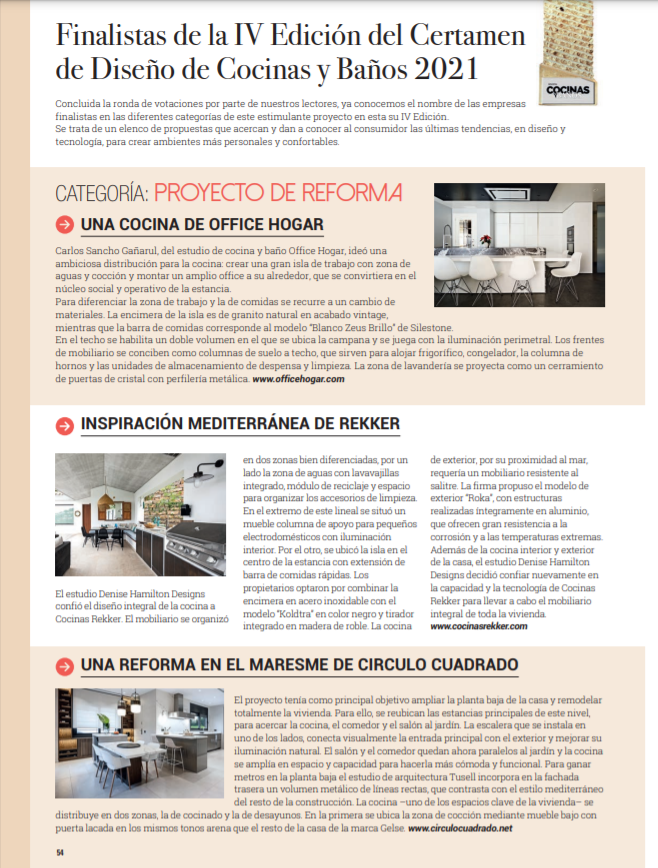 Finalistas de la IV Edición del Certamen de Diseño de Cocinas y Baños 2021

COCINAS

Concluida la ronda de votaciones por parte de nuestros lectores, ya conocemos el nombre de las empresas finalistas en las diferentes categorías de este estimulante proyecto en esta su IV Edición.
Se trata de un elenco de propuestas que acercan y dan a conocer al consumidor las últimas tendencias, en diseño y tecnología, para crear ambientes más personales y confortables.

CATEGORÍA: PROYECTO DE REFORMA

UNA COCINA DE OFFICE HOGAR

Carlos Sancho Gañarul, del estudio de cocina y baño Office Hogar, ideó una ambiciosa distribución para la cocina: crear una gran isla de trabajo con zona de aguas y cocción y montar un amplio office a su alrededor, que se convirtiera en el núcleo social y operativo de la estancia.
Para diferenciar la zona de trabajo y la de comidas se recurre a un cambio de materiales. La encimera de la isla es de granito natural en acabado vintage, mientras que la barra de comidas corresponde al modelo "Blanco Zeus Brillo" de Silestone.
En el techo se habilita un doble volumen en el que se ubica la campana y se juega con la iluminación perimetral. Los frentes de mobiliario se conciben como columnas de suelo a techo, que sirven para alojar frigorífico, congelador, la columna de hornos y las unidades de almacenamiento de despensa y limpieza. La zona de lavandería se proyecta como un cerramiento de puertas de cristal con perfilería metálica. www.officehogar.com

INSPIRACIÓN MEDITERRÁNEA DE REKKER

El estudio Denise Hamilton Designs confió el diseño integral de la cocina a Cocinas Rekker. El mobiliario se organizó en dos zonas bien diferenciadas, por un lado la zona de aguas con lavavajillas integrado, módulo de reciclaje y espacio para organizar los accesorios de limpieza. En el extremo de este lineal se situó un mueble columna de apoyo para pequeños electrodomésticos con iluminación interior. Por el otro, se ubicó la isla en el centro de la estancia con extensión de barra de comidas rápidas. Los propietarios optaron por combinar la encimera en acero inoxidable con el modelo "Koldtra" en color negro y tirador integrado en madera de roble. La cocina de exterior, por su proximidad al mar, requería un mobiliario resistente al salitre. La firma propuso el modelo de exterior "Roka", con estructuras realizadas íntegramente en aluminio, que ofrecen gran resistencia a la corrosión y a las temperaturas extremas. Además de la cocina interior y exterior de la casa, el estudio Denise Hamilton Designs decidió confiar nuevamente en la capacidad y la tecnología de Cocinas Rekker para llevar a cabo el mobiliario integral de toda la vivienda.
www.cocinasrekker.com

UNA REFORMA EN EL MARESME DE CIRCULO CUADRADO

El proyecto tenía como principal objetivo ampliar la planta baja de la casa y remodelar totalmente la vivienda. Para ello, se reubican las estancias principales de este nivel, para acercar la cocina, el comedor y el salón al jardín. La escalera que se instala en uno de los lados, conecta visualmente la entrada principal con el exterior y mejorar su iluminación natural. El salón y el comedor quedan ahora paralelos al jardín y la cocina se amplía en espacio y capacidad para hacerla más cómoda y funcional. Para ganar metros en la planta baja el estudio de arquitectura Tusell incorpora en la fachada trasera un volumen metálico de líneas rectas, que contrasta con el estilo mediterráneo del resto de la construcción. La cocina –uno de los espacios clave de la vivienda– se distribuye en dos zonas, la de cocinado y la de desayunos. En la primera se ubica la zona de cocción mediante mueble bajo con puerta lacada en los mismos tonos arena que el resto de la casa de la marca Gelse. www.circulocuadrado.net

54